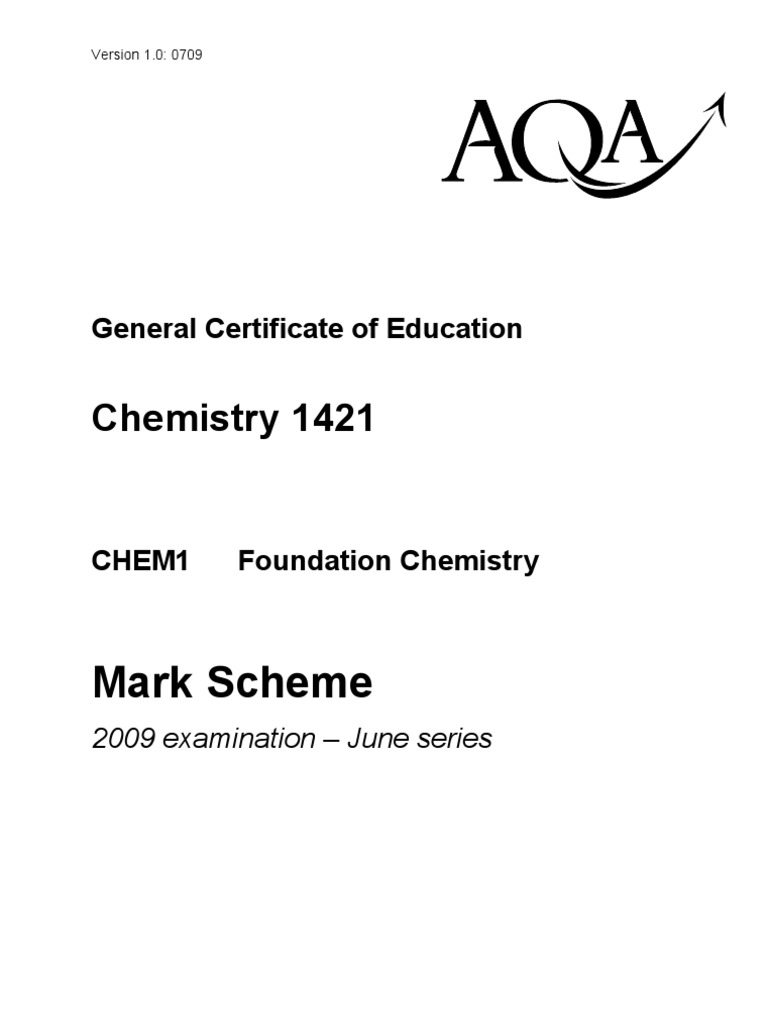 Version 1.0: 0709

AQA

General Certificate of Education

Chemistry 1421

CHEM1 Foundation Chemistry

Mark Scheme

2009 examination – June series